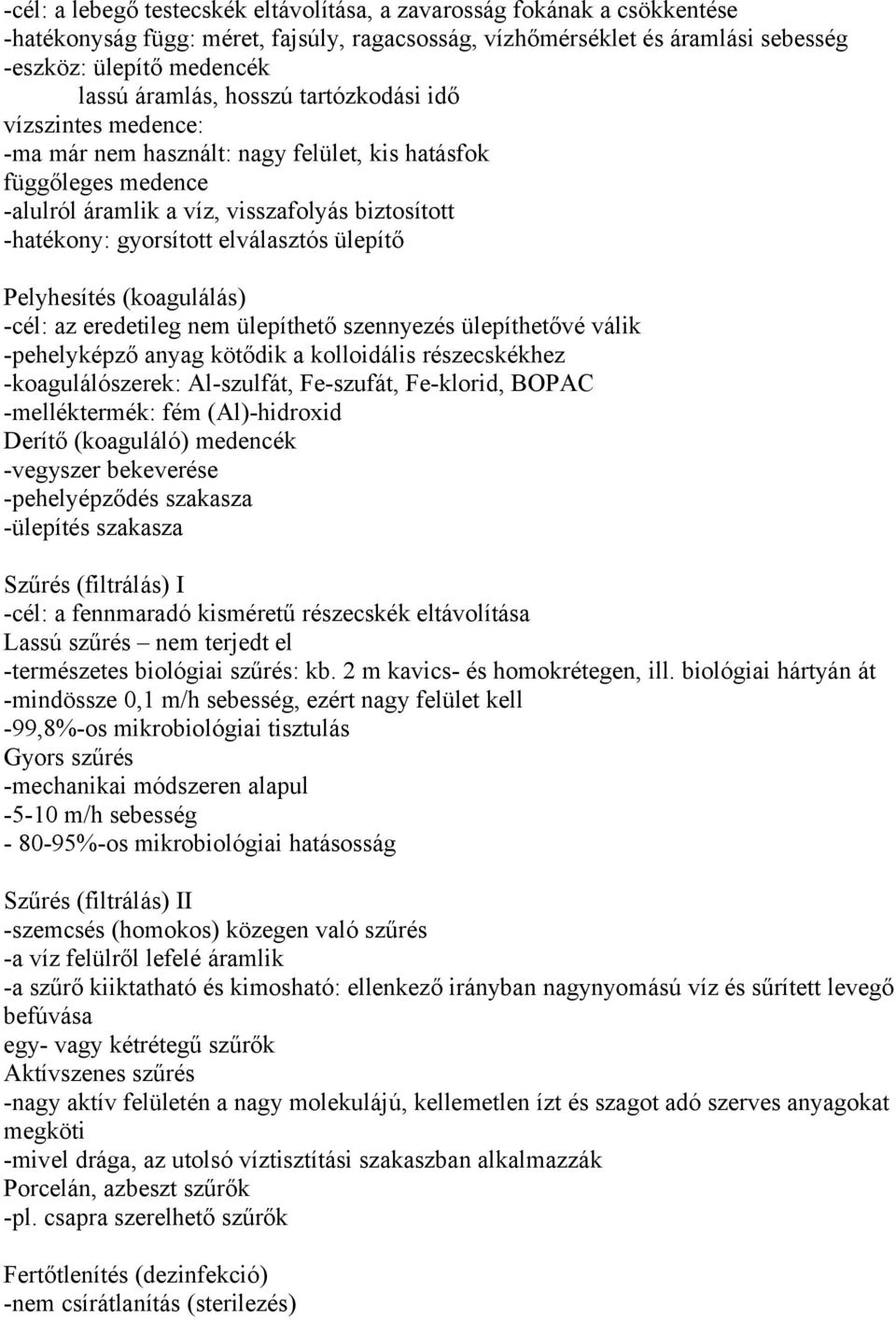 -cél: a lebegő testecskék eltávolítása, a zavarosság fokának a csökkentése
-hatékonyság függ: méret, fajsúly, ragacsosság, vízhőmérséklet és áramlási sebesség
-eszköz: ülepítő medencék
lassú áramlás, hosszú tartózkodási idő
vízszintes medence:
-ma már nem használt: nagy felület, kis hatásfok
függőleges medence
-alulról áramlik a víz, visszafolyás biztosított
-hatékony: gyorsított elválasztós ülepítő

Pelyhesítés (koagulálás)
-cél: az eredetileg nem ülepíthető szennyezés ülepíthetővé válik
-pehelyképző anyag kötődik a kolloidális részecskékhez
-koagulálószerek: Al-szulfát, Fe-szufát, Fe-klorid, BOPAC
-melléktermék: fém (Al)-hidroxid
Derítő (koaguláló) medencék
-vegyszer bekeverése
-pehelyépződés szakasza
-ülepítés szakasza

Szűrés (filtrálás) I
-cél: a fennmaradó kisméretű részecskék eltávolítása
Lassú szűrés – nem terjedt el
-természetes biológiai szűrés: kb. 2 m kavics- és homokrétegen, ill. biológiai hártyán át
-mindössze 0,1 m/h sebesség, ezért nagy felület kell
-99,8%-os mikrobiológiai tisztulás
Gyors szűrés
-mechanikai módszeren alapul
-5-10 m/h sebesség
- 80-95%-os mikrobiológiai hatásosság

Szűrés (filtrálás) II
-szemcsés (homokos) közegen való szűrés
-a víz felülről lefelé áramlik
-a szűrő kiiktatható és kimosható: ellenkező irányban nagynyomású víz és sűrített levegő befúvása
egy- vagy kétrétegű szűrők
Aktívszenes szűrés
-nagy aktív felületén a nagy molekulájú, kellemetlen ízt és szagot adó szerves anyagokat megköti
-mivel drága, az utolsó víztisztítási szakaszban alkalmazzák
Porcelán, azbeszt szűrők
-pl. csapra szerelhető szűrők

Fertőtlenítés (dezinfekció)
-nem csírátlanítás (sterilezés)